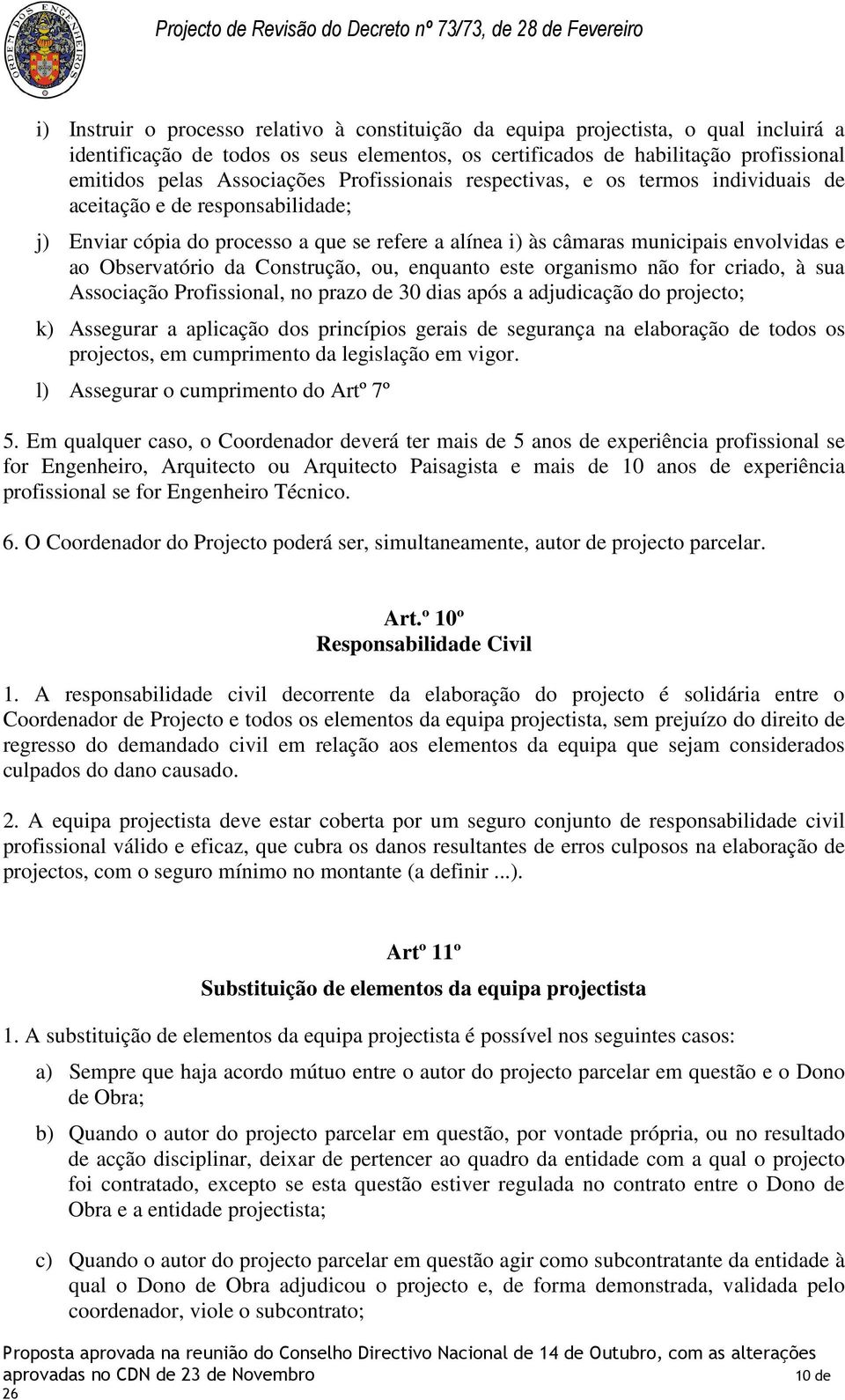 ORDEM DOS ENGENHEIROS

Projecto de Revisão do Decreto nº 73/73, de 28 de Fevereiro

i) Instruir o processo relativo à constituição da equipa projectista, o qual incluirá a identificação de todos os seus elementos, os certificados de habilitação profissional emitidos pelas Associações Profissionais respectivas, e os termos individuais de aceitação e de responsabilidade;

j) Enviar cópia do processo a que se refere a alínea i) às câmaras municipais envolvidas e ao Observatório da Construção, ou, enquanto este organismo não for criado, à sua Associação Profissional, no prazo de 30 dias após a adjudicação do projecto;

k) Assegurar a aplicação dos princípios gerais de segurança na elaboração de todos os projectos, em cumprimento da legislação em vigor.

l) Assegurar o cumprimento do Artº 7º

5. Em qualquer caso, o Coordenador deverá ter mais de 5 anos de experiência profissional se for Engenheiro, Arquitecto ou Arquitecto Paisagista e mais de 10 anos de experiência profissional se for Engenheiro Técnico.

6. O Coordenador do Projecto poderá ser, simultaneamente, autor de projecto parcelar.

Art.º 10º
Responsabilidade Civil

1. A responsabilidade civil decorrente da elaboração do projecto é solidária entre o Coordenador de Projecto e todos os elementos da equipa projectista, sem prejuízo do direito de regresso do demandado civil em relação aos elementos da equipa que sejam considerados culpados do dano causado.

2. A equipa projectista deve estar coberta por um seguro conjunto de responsabilidade civil profissional válido e eficaz, que cubra os danos resultantes de erros culposos na elaboração de projectos, com o seguro mínimo no montante (a definir ...).

Artº 11º
Substituição de elementos da equipa projectista

1. A substituição de elementos da equipa projectista é possível nos seguintes casos:

a) Sempre que haja acordo mútuo entre o autor do projecto parcelar em questão e o Dono de Obra;

b) Quando o autor do projecto parcelar em questão, por vontade própria, ou no resultado de acção disciplinar, deixar de pertencer ao quadro da entidade com a qual o projecto foi contratado, excepto se esta questão estiver regulada no contrato entre o Dono de Obra e a entidade projectista;

c) Quando o autor do projecto parcelar em questão agir como subcontratante da entidade à qual o Dono de Obra adjudicou o projecto e, de forma demonstrada, validada pelo coordenador, viole o subcontrato;

Proposta aprovada na reunião do Conselho Directivo Nacional de 14 de Outubro, com as alterações aprovadas no CDN de 23 de Novembro 10 de 26